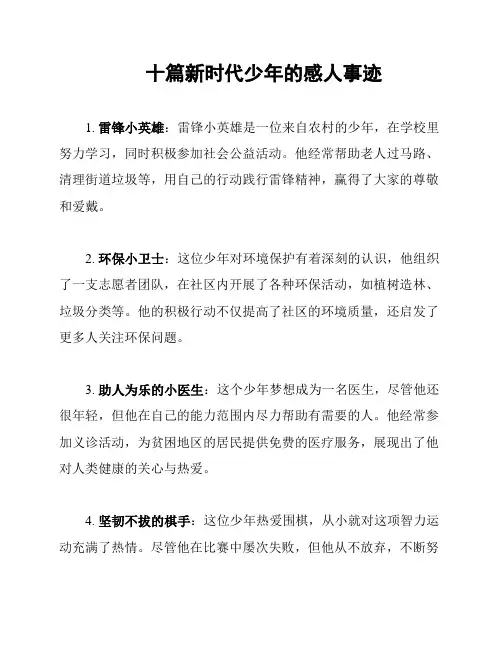 十篇新时代少年的感人事迹

1. 雷锋小英雄：雷锋小英雄是一位来自农村的少年，在学校里努力学习，同时积极参加社会公益活动。他经常帮助老人过马路、清理街道垃圾等，用自己的行动践行雷锋精神，赢得了大家的尊敬和爱戴。

2. 环保小卫士：这位少年对环境保护有着深刻的认识，他组织了一支志愿者团队，在社区内开展了各种环保活动，如植树造林、垃圾分类等。他的积极行动不仅提高了社区的环境质量，还启发了更多人关注环保问题。

3. 助人为乐的小医生：这个少年梦想成为一名医生，尽管他还很年轻，但他在自己的能力范围内尽力帮助有需要的人。他经常参加义诊活动，为贫困地区的居民提供免费的医疗服务，展现出了他对人类健康的关心与热爱。

4. 坚韧不拔的棋手：这位少年热爱围棋，从小就对这项智力运动充满了热情。尽管他在比赛中屡次失败，但他从不放弃，不断努